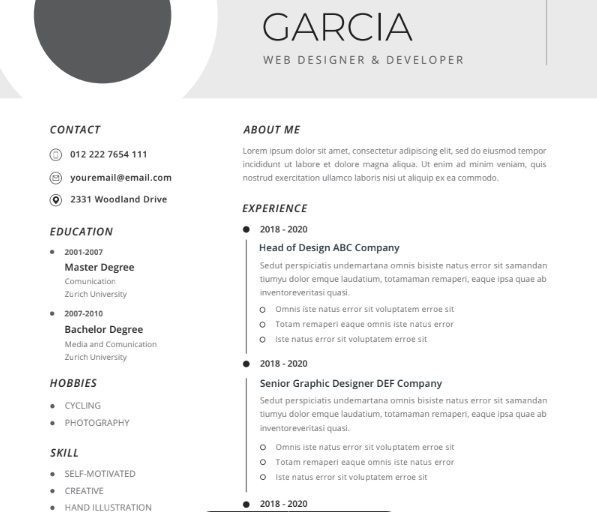 GARCIA

WEB DESIGNER & DEVELOPER

CONTACT

012 222 7654 111

youremail@email.com

2331 Woodland Drive

EDUCATION

2001-2007
Master Degree
Comunication
Zurich University

2007-2010
Bachelor Degree
Media and Comunication
Zurich University

HOBBIES

CYCLING
PHOTOGRAPHY

SKILL

SELF-MOTIVATED
CREATIVE
HAND ILLUSTRATION

ABOUT ME

Lorem ipsum dolor sit amet, consectetur adipiscing elit, sed do eiusmod tempor incididunt ut labore et dolore magna aliqua. Ut enim ad minim veniam, quis nostrud exercitation ullamco laboris nisi ut aliquip ex ea commodo.

EXPERIENCE

2018 - 2020
Head of Design ABC Company
Sedut perspiciatis undemartana omnis bisiste natus error sit samandan tiumyu dolor emque laudatium, totamaman remaperi, eaque ipsa quae ab inventoreveritasi quasi.
Omnis iste natus error sit voluptatem erroe sit
Totam remaperi eaque omnis iste natus error
Iste natus error sit voluptatem erroe sit

2018 - 2020
Senior Graphic Designer DEF Company
Sedut perspiciatis undemartana omnis bisiste natus error sit samandan tiumyu dolor emque laudatium, totamaman remaperi, eaque ipsa quae ab inventoreveritasi quasi.
Omnis iste natus error sit voluptatem erroe sit
Totam remaperi eaque omnis iste natus error
Iste natus error sit voluptatem erroe sit

2018 - 2020